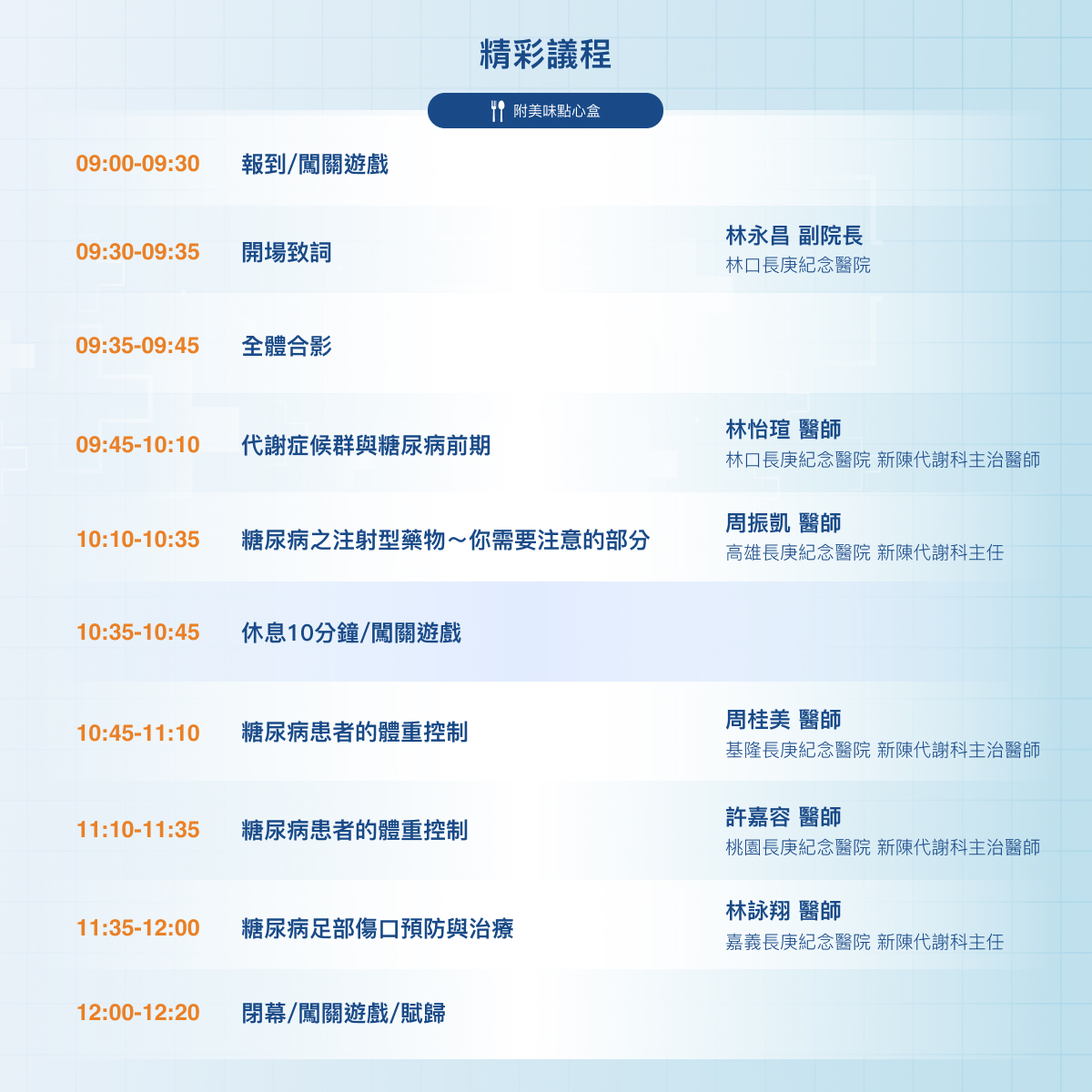 精彩議程

附美味點心盒

09:00-09:30 報到/闖關遊戲

09:30-09:35 開場致詞 林永昌 副院長
林口長庚紀念醫院

09:35-09:45 全體合影

09:45-10:10 代謝症候群與糖尿病前期 林怡瑄 醫師
林口長庚紀念醫院 新陳代謝科主治醫師

10:10-10:35 糖尿病之注射型藥物～你需要注意的部分 周振凱 醫師
高雄長庚紀念醫院 新陳代謝科主任

10:35-10:45 休息10分鐘/闖關遊戲

10:45-11:10 糖尿病患者的體重控制 周桂美 醫師
基隆長庚紀念醫院 新陳代謝科主治醫師

11:10-11:35 糖尿病患者的體重控制 許嘉容 醫師
桃園長庚紀念醫院 新陳代謝科主治醫師

11:35-12:00 糖尿病足部傷口預防與治療 林詠翔 醫師
嘉義長庚紀念醫院 新陳代謝科主任

12:00-12:20 閉幕/闖關遊戲/賦歸